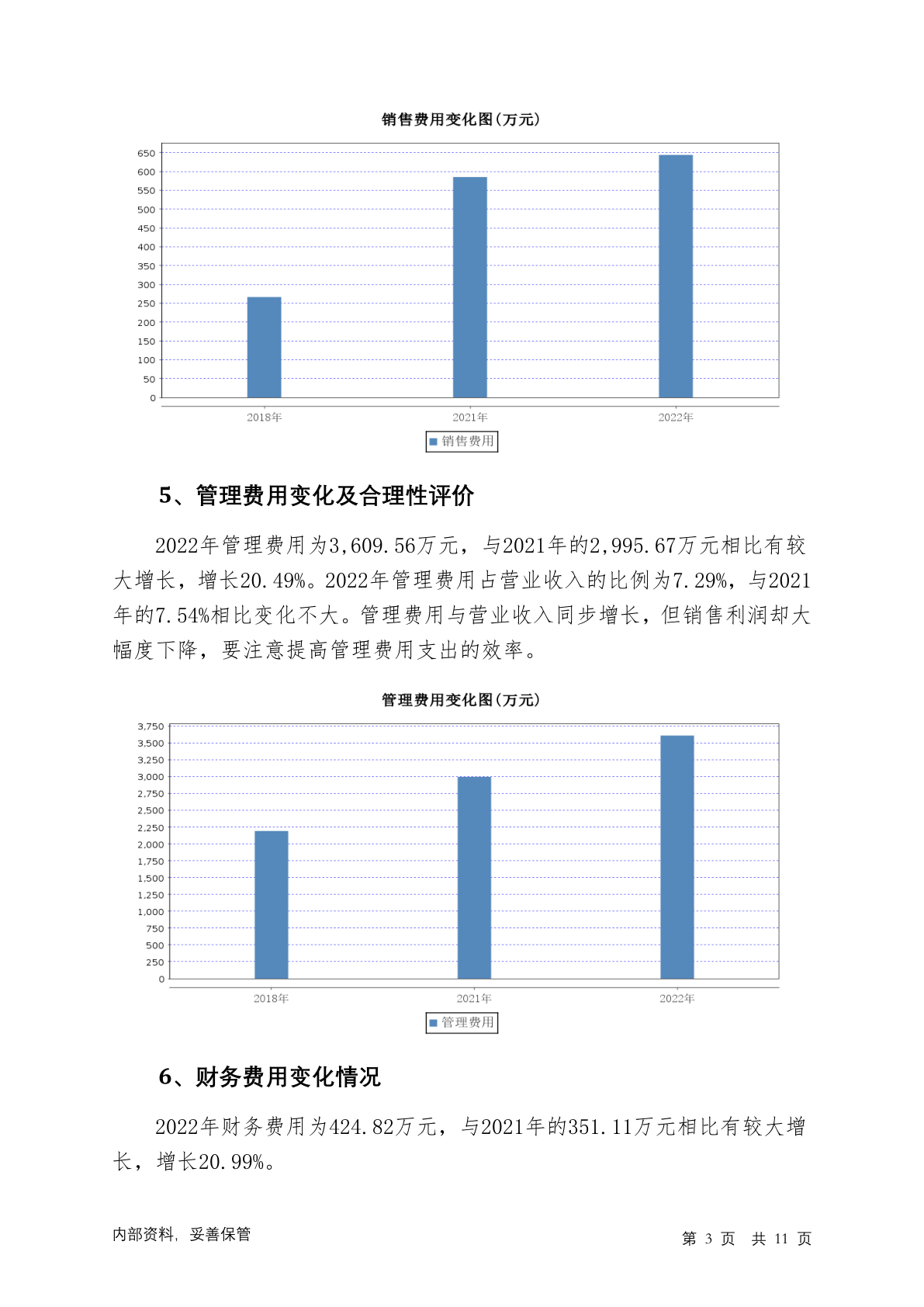 销售费用变化图(万元)

650
600
550
500
450
400
350
300
250
200
150
100
50
0

2018年 2021年 2022年

销售费用

5、管理费用变化及合理性评价

2022年管理费用为3,609.56万元，与2021年的2,995.67万元相比有较大增长，增长20.49%。2022年管理费用占营业收入的比例为7.29%，与2021年的7.54%相比变化不大。管理费用与营业收入同步增长，但销售利润却大幅度下降，要注意提高管理费用支出的效率。

管理费用变化图(万元)

3,750
3,500
3,250
3,000
2,750
2,500
2,250
2,000
1,750
1,500
1,250
1,000
750
500
250
0

2018年 2021年 2022年

管理费用

6、财务费用变化情况

2022年财务费用为424.82万元，与2021年的351.11万元相比有较大增长，增长20.99%。

内部资料，妥善保管

第 3 页 共 11 页